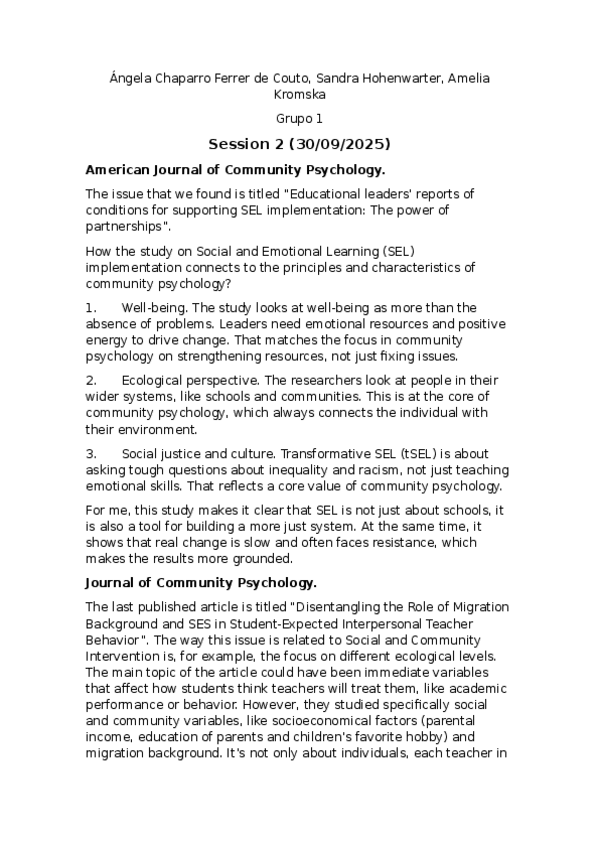 Ángela Chaparro Ferrer de Couto, Sandra Hohenwarter, Amelia Kromska

Grupo 1

Session 2 (30/09/2025)

American Journal of Community Psychology.

The issue that we found is titled "Educational leaders' reports of conditions for supporting SEL implementation: The power of partnerships".

How the study on Social and Emotional Learning (SEL) implementation connects to the principles and characteristics of community psychology?

1. Well-being. The study looks at well-being as more than the absence of problems. Leaders need emotional resources and positive energy to drive change. That matches the focus in community psychology on strengthening resources, not just fixing issues.

2. Ecological perspective. The researchers look at people in their wider systems, like schools and communities. This is at the core of community psychology, which always connects the individual with their environment.

3. Social justice and culture. Transformative SEL (tSEL) is about asking tough questions about inequality and racism, not just teaching emotional skills. That reflects a core value of community psychology.

For me, this study makes it clear that SEL is not just about schools, it is also a tool for building a more just system. At the same time, it shows that real change is slow and often faces resistance, which makes the results more grounded.

Journal of Community Psychology.

The last published article is titled "Disentangling the Role of Migration Background and SES in Student-Expected Interpersonal Teacher Behavior". The way this issue is related to Social and Community Intervention is, for example, the focus on different ecological levels. The main topic of the article could have been immediate variables that affect how students think teachers will treat them, like academic performance or behavior. However, they studied specifically social and community variables, like socioeconomical factors (parental income, education of parents and children's favorite hobby) and migration background. It's not only about individuals, each teacher in